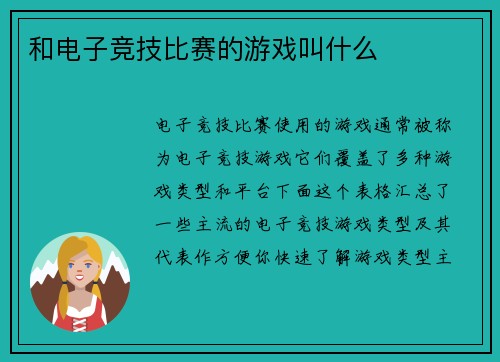 和电子竞技比赛的游戏叫什么

电子竞技比赛使用的游戏通常被称为电子竞技游戏它们覆盖了多种游戏类型和平台下面这个表格汇总了一些主流的电子竞技游戏类型及其代表作方便你快速了解游戏类型主